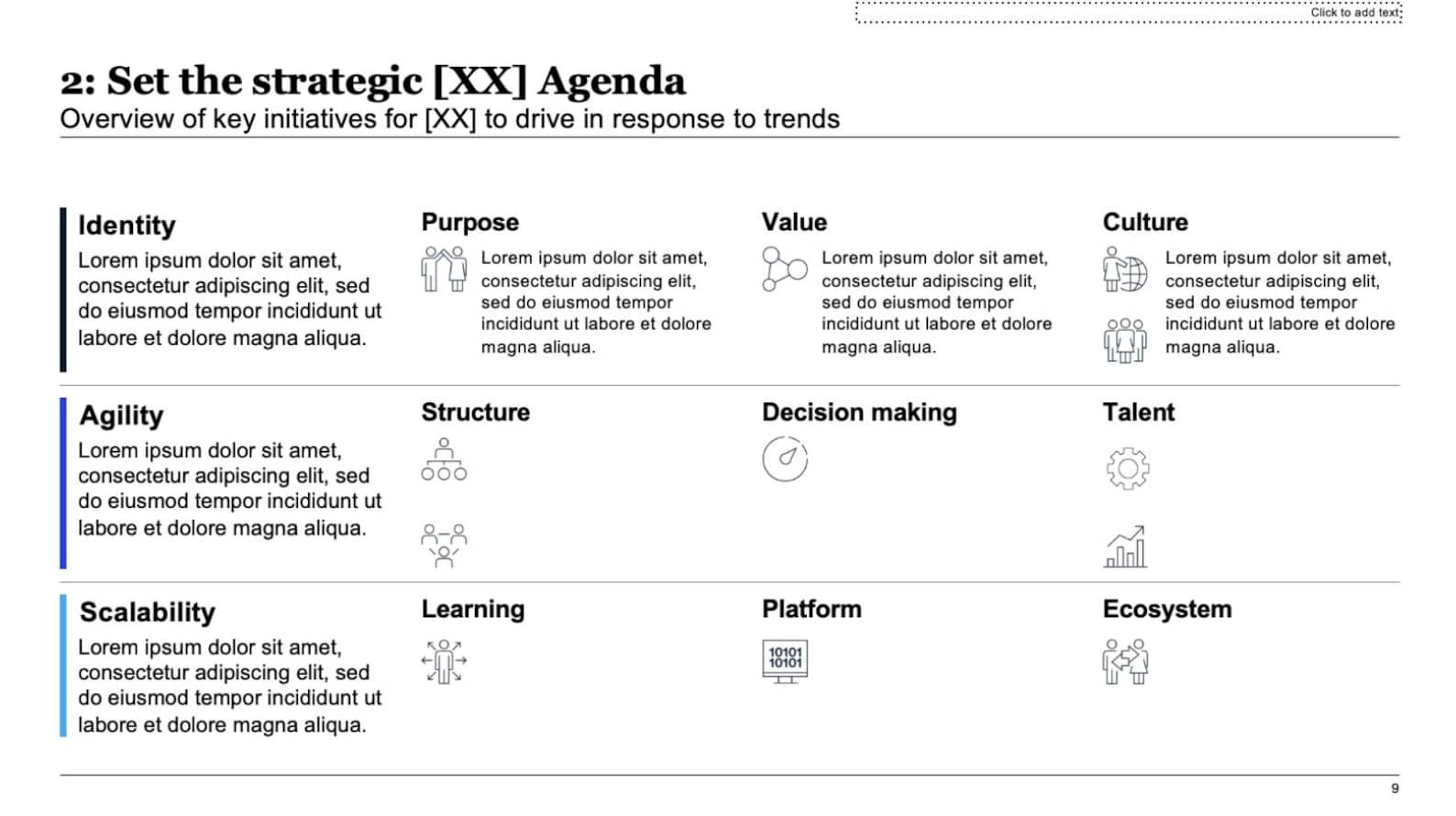 Click to add text

2: Set the strategic [XX] Agenda
Overview of key initiatives for [XX] to drive in response to trends

Identity
Lorem ipsum dolor sit amet, consectetur adipiscing elit, sed do eiusmod tempor incididunt ut labore et dolore magna aliqua.

Purpose
Lorem ipsum dolor sit amet, consectetur adipiscing elit, sed do eiusmod tempor incididunt ut labore et dolore magna aliqua.

Value
Lorem ipsum dolor sit amet, consectetur adipiscing elit, sed do eiusmod tempor incididunt ut labore et dolore magna aliqua.

Culture
Lorem ipsum dolor sit amet, consectetur adipiscing elit, sed do eiusmod tempor incididunt ut labore et dolore magna aliqua.

Agility
Lorem ipsum dolor sit amet, consectetur adipiscing elit, sed do eiusmod tempor incididunt ut labore et dolore magna aliqua.

Structure

Decision making

Talent

Scalability
Lorem ipsum dolor sit amet, consectetur adipiscing elit, sed do eiusmod tempor incididunt ut labore et dolore magna aliqua.

Learning

Platform

10101
10101

Ecosystem

9